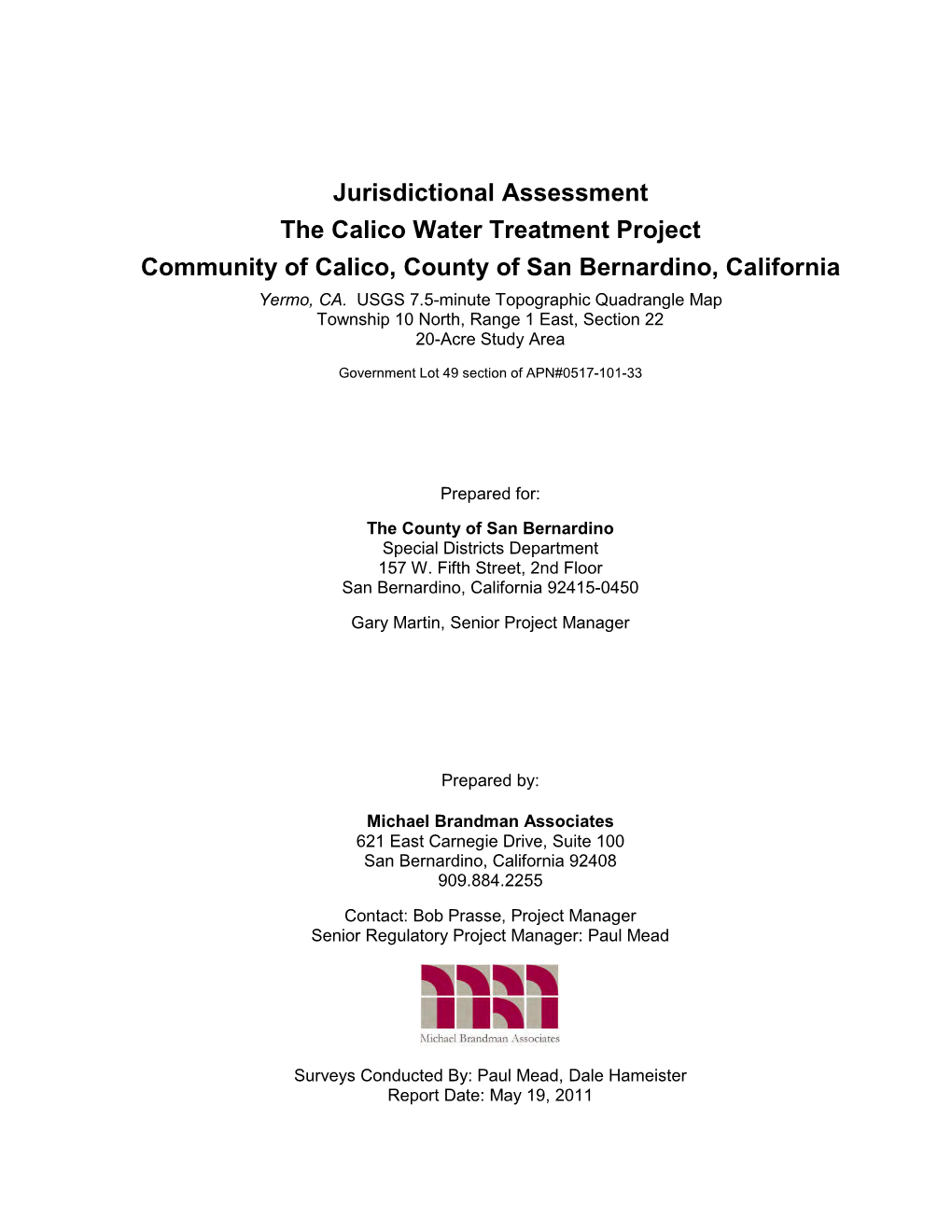 Jurisdictional Assessment
The Calico Water Treatment Project
Community of Calico, County of San Bernardino, California

Yermo, CA. USGS 7.5-minute Topographic Quadrangle Map
Township 10 North, Range 1 East, Section 22
20-Acre Study Area

Government Lot 49 section of APN#0517-101-33

Prepared for:

The County of San Bernardino
Special Districts Department
157 W. Fifth Street, 2nd Floor
San Bernardino, California 92415-0450

Gary Martin, Senior Project Manager

Prepared by:

Michael Brandman Associates
621 East Carnegie Drive, Suite 100
San Bernardino, California 92408
909.884.2255

Contact: Bob Prasse, Project Manager
Senior Regulatory Project Manager: Paul Mead

Michael Brandman Associates

Surveys Conducted By: Paul Mead, Dale Hameister
Report Date: May 19, 2011